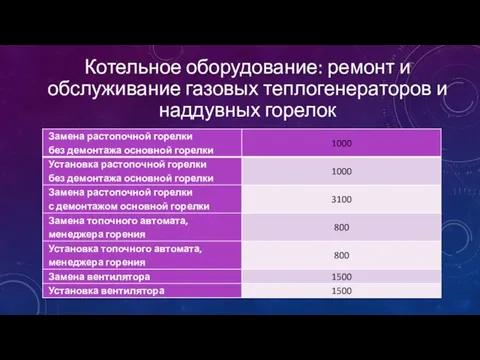 Котельное оборудование: ремонт и обслуживание газовых теплогенераторов и наддувных горелок

| | |
|---|---|
| Замена растопочной горелки без демонтажа основной горелки | 1000 |
| Установка растопочной горелки без демонтажа основной горелки | 1000 |
| Замена растопочной горелки с демонтажом основной горелки | 3100 |
| Замена топочного автомата, менеджера горения | 800 |
| Установка топочного автомата, менеджера горения | 800 |
| Замена вентилятора | 1500 |
| Установка вентилятора | 1500 |